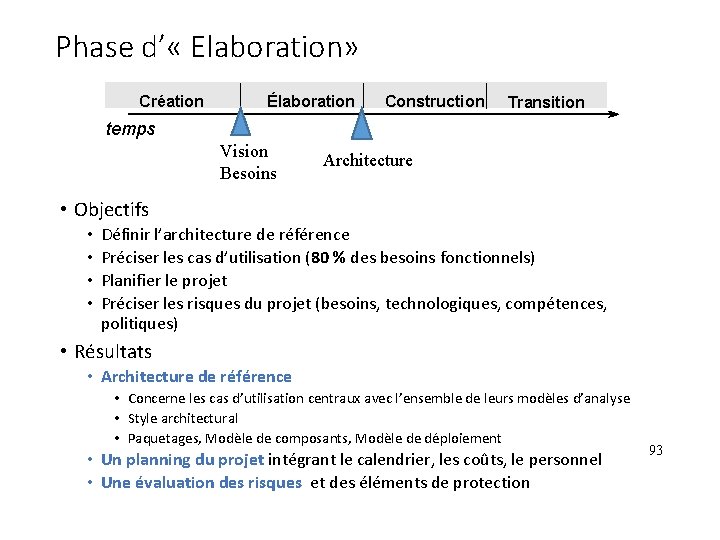 Phase d'« Elaboration»

Création
Élaboration
Construction
Transition
temps
Vision
Besoins
Architecture

• Objectifs
• Définir l'architecture de référence
• Préciser les cas d'utilisation (80 % des besoins fonctionnels)
• Planifier le projet
• Préciser les risques du projet (besoins, technologiques, compétences, politiques)
• Résultats
• Architecture de référence
• Concerne les cas d'utilisation centraux avec l'ensemble de leurs modèles d'analyse
• Style architectural
• Paquetages, Modèle de composants, Modèle de déploiement
• Un planning du projet intégrant le calendrier, les coûts, le personnel
• Une évaluation des risques et des éléments de protection

93